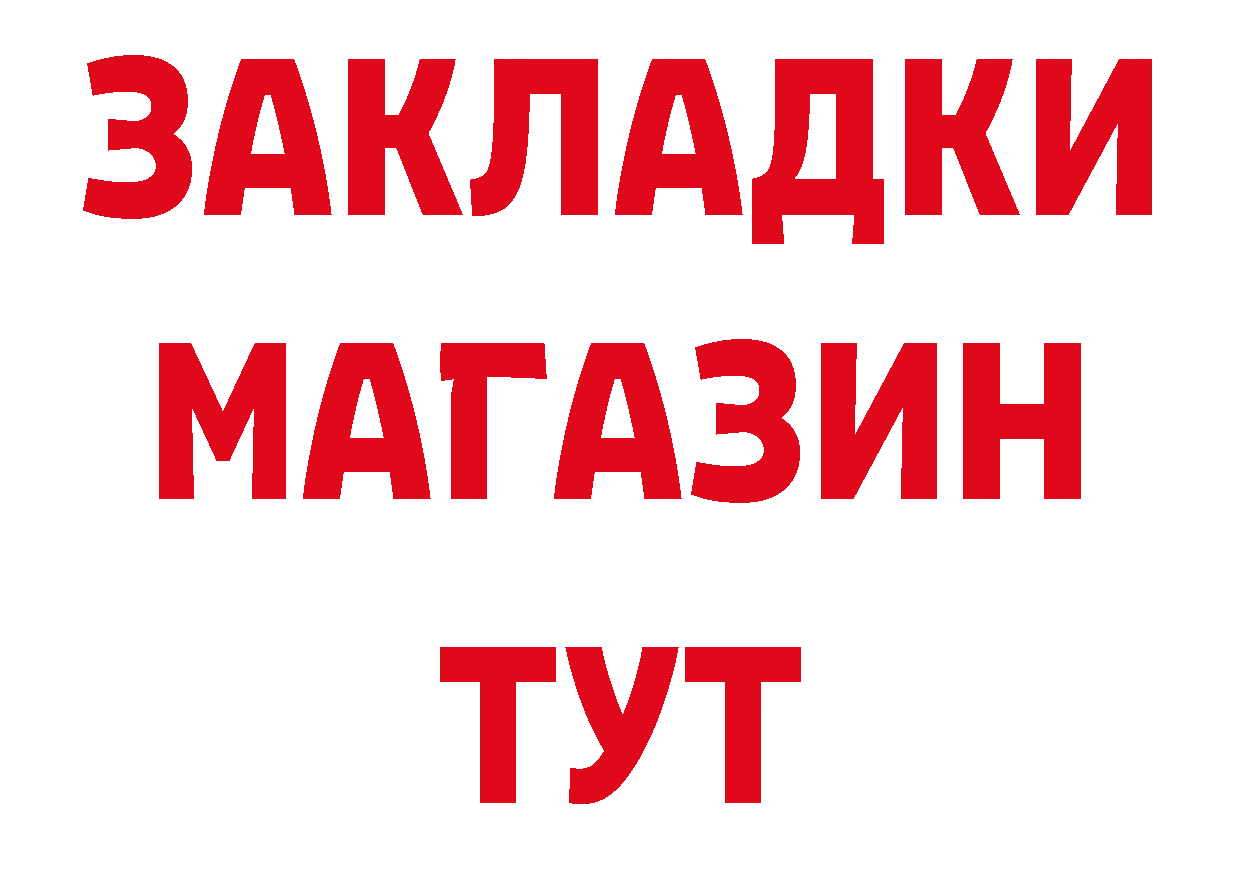 ЗАКЛАДКИ
МАГАЗИН
ТУТ